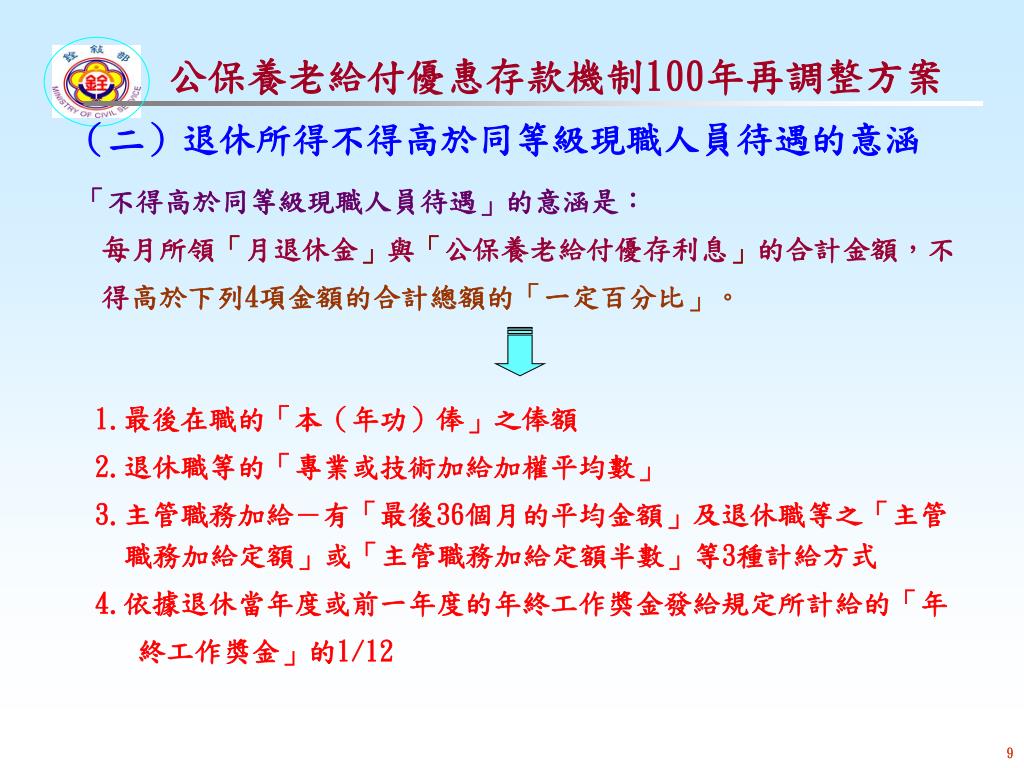 銓敘部
MINISTRY OF CIVIL SERVICE

公保養老給付優惠存款機制100年再調整方案

（二）退休所得不得高於同等級現職人員待遇的意涵

「不得高於同等級現職人員待遇」的意涵是：

每月所領「月退休金」與「公保養老給付優存利息」的合計金額，不得高於下列4項金額的合計總額的「一定百分比」。

1.最後在職的「本（年功）俸」之俸額

2.退休職等的「專業或技術加給加權平均數」

3.主管職務加給－有「最後36個月的平均金額」及退休職等之「主管職務加給定額」或「主管職務加給定額半數」等3種計給方式

4.依據退休當年度或前一年度的年終工作獎金發給規定所計給的「年終工作獎金」的1/12

9